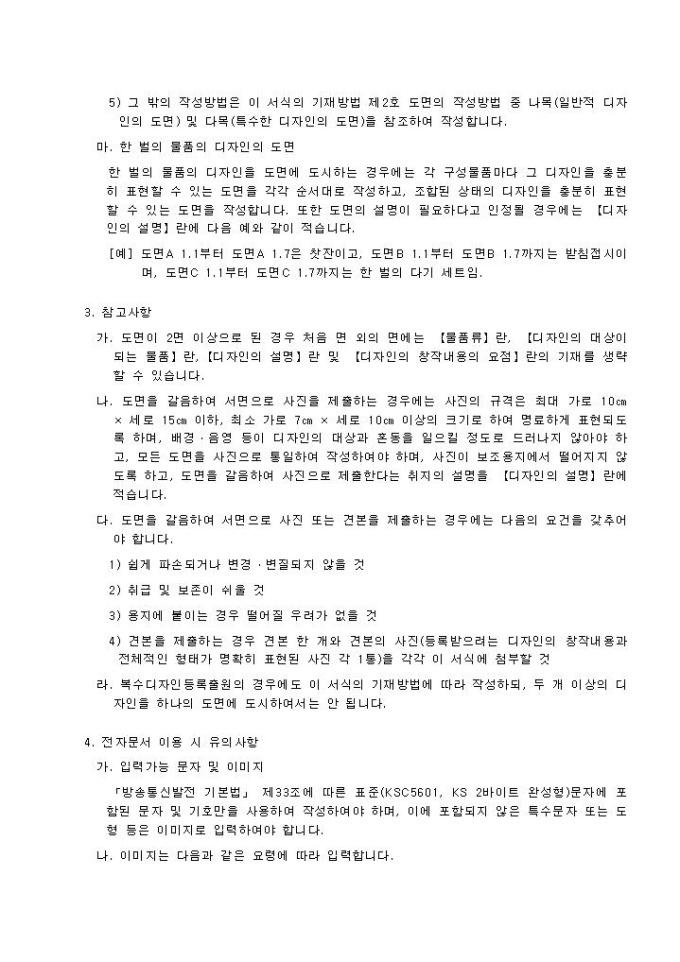 5) 그 밖의 작성방법은 이 서식의 기재방법 제2호 도면의 작성방법 중 나목(일반적 디자인의 도면) 및 다목(특수한 디자인의 도면)을 참조하여 작성합니다.

마. 한 벌의 물품의 디자인의 도면

한 벌의 물품의 디자인을 도면에 도시하는 경우에는 각 구성물품마다 그 디자인을 충분히 표현할 수 있는 도면을 각각 순서대로 작성하고, 조합된 상태의 디자인을 충분히 표현할 수 있는 도면을 작성합니다. 또한 도면의 설명이 필요하다고 인정될 경우에는 【디자인의 설명】란에 다음 예와 같이 적습니다.

[예] 도면A 1.1부터 도면A 1.7은 찻잔이고, 도면B 1.1부터 도면B 1.7까지는 받침접시이며, 도면C 1.1부터 도면C 1.7까지는 한 벌의 다기 세트임.

3. 참고사항

가. 도면이 2면 이상으로 된 경우 처음 면 외의 면에는 【물품류】란, 【디자인의 대상이 되는 물품】란, 【디자인의 설명】란 및 【디자인의 창작내용의 요점】란의 기재를 생략할 수 있습니다.

나. 도면을 갈음하여 서면으로 사진을 제출하는 경우에는 사진의 규격은 최대 가로 10㎝ × 세로 15㎝ 이하, 최소 가로 7㎝ × 세로 10㎝ 이상의 크기로 하여 명료하게 표현되도록 하며, 배경·음영 등이 디자인의 대상과 혼동을 일으킬 정도로 드러나지 않아야 하고, 모든 도면을 사진으로 통일하여 작성하여야 하며, 사진이 보조용지에서 떨어지지 않도록 하고, 도면을 갈음하여 사진으로 제출한다는 취지의 설명을 【디자인의 설명】란에 적습니다.

다. 도면을 갈음하여 서면으로 사진 또는 견본을 제출하는 경우에는 다음의 요건을 갖추어야 합니다.

1) 쉽게 파손되거나 변경·변질되지 않을 것

2) 취급 및 보존이 쉬울 것

3) 용지에 붙이는 경우 떨어질 우려가 없을 것

4) 견본을 제출하는 경우 견본 한 개와 견본의 사진(등록받으려는 디자인의 창작내용과 전체적인 형태가 명확히 표현된 사진 각 1통)을 각각 이 서식에 첨부할 것

라. 복수디자인등록출원의 경우에도 이 서식의 기재방법에 따라 작성하되, 두 개 이상의 디자인을 하나의 도면에 도시하여서는 안 됩니다.

4. 전자문서 이용 시 유의사항

가. 입력가능 문자 및 이미지

「방송통신발전 기본법」 제33조에 따른 표준(KSC5601, KS 2바이트 완성형)문자에 포함된 문자 및 기호만을 사용하여 작성하여야 하며, 이에 포함되지 않은 특수문자 또는 도형 등은 이미지로 입력하여야 합니다.

나. 이미지는 다음과 같은 요령에 따라 입력합니다.